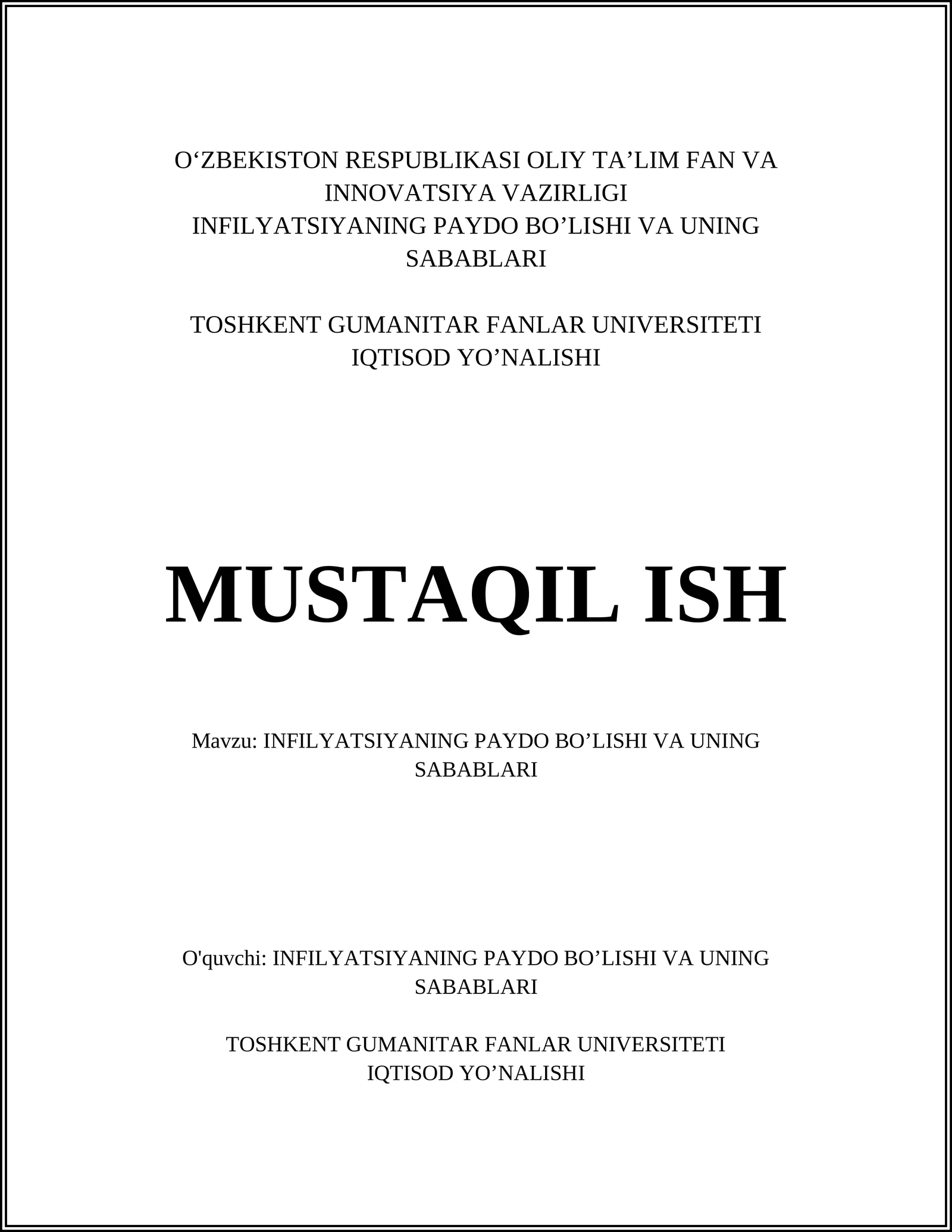 O‘ZBEKISTON RESPUBLIKASI OLIY TA’LIM FAN VA INNOVATSIYA VAZIRLIGI
INFILYATSIYANING PAYDO BO’LISHI VA UNING SABABLARI

TOSHKENT GUMANITAR FANLAR UNIVERSITETI
IQTISOD YO’NALISHI

MUSTAQIL ISH

Mavzu: INFILYATSIYANING PAYDO BO’LISHI VA UNING SABABLARI

O'quvchi: INFILYATSIYANING PAYDO BO’LISHI VA UNING SABABLARI

TOSHKENT GUMANITAR FANLAR UNIVERSITETI
IQTISOD YO’NALISHI